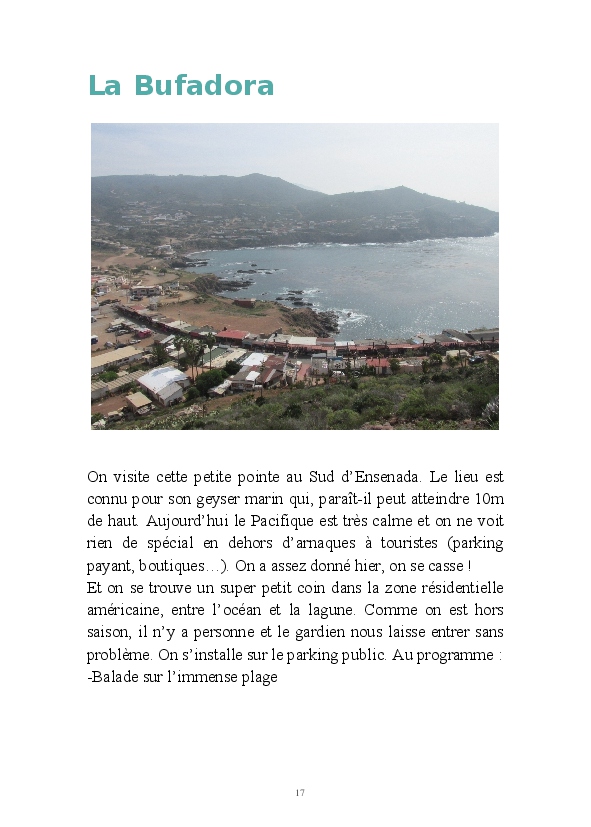 La Bufadora

On visite cette petite pointe au Sud d'Ensenada. Le lieu est connu pour son geyser marin qui, paraît-il peut atteindre 10m de haut. Aujourd'hui le Pacifique est très calme et on ne voit rien de spécial en dehors d'arnaques à touristes (parking payant, boutiques…). On a assez donné hier, on se casse !
Et on se trouve un super petit coin dans la zone résidentielle américaine, entre l'océan et la lagune. Comme on est hors saison, il n'y a personne et le gardien nous laisse entrer sans problème. On s'installe sur le parking public. Au programme :
-Balade sur l'immense plage

17